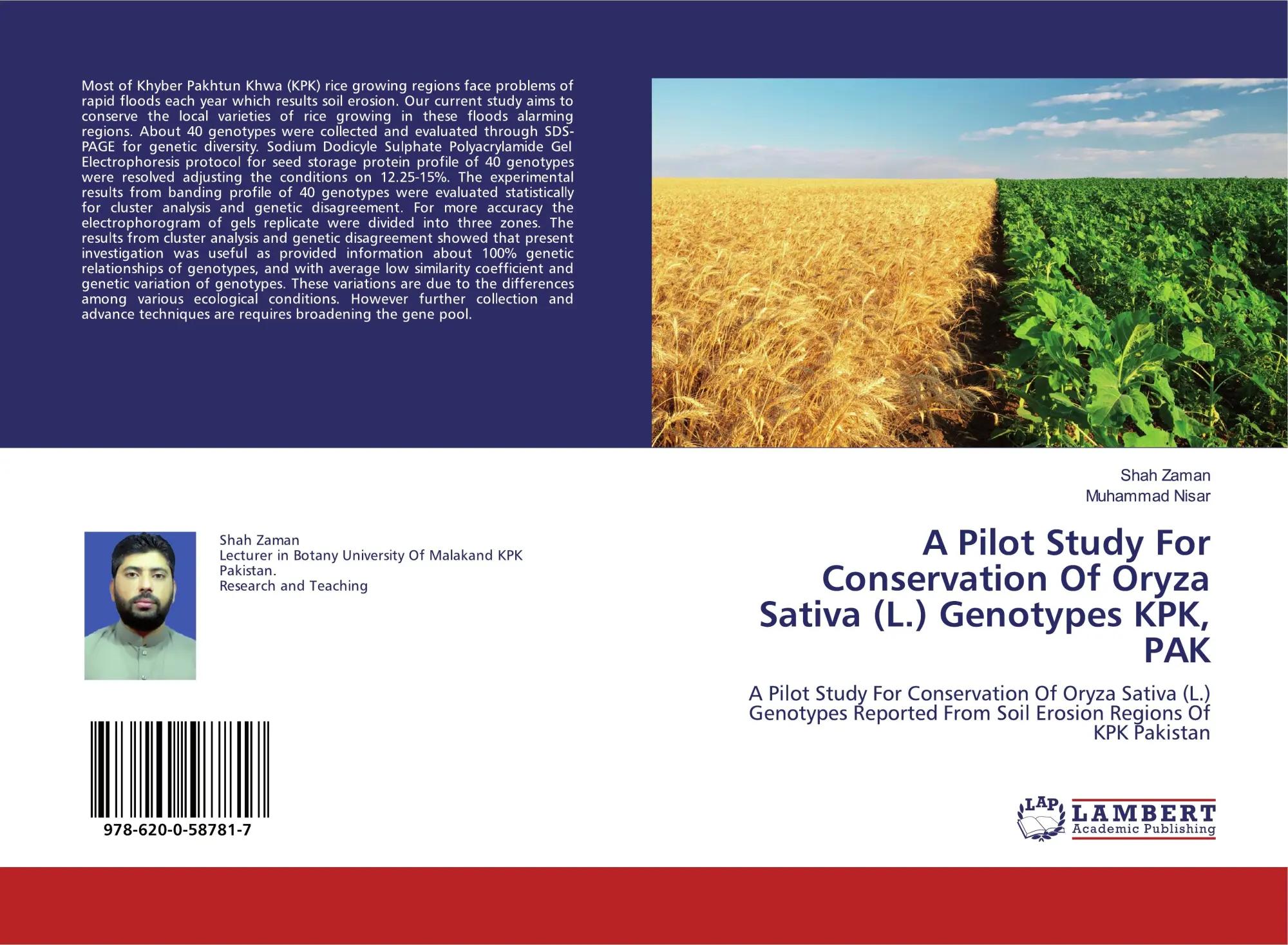 Most of Khyber Pakhtun Khwa (KPK) rice growing regions face problems of rapid floods each year which results soil erosion. Our current study aims to conserve the local varieties of rice growing in these floods alarming regions. About 40 genotypes were collected and evaluated through SDS-PAGE for genetic diversity. Sodium Dodicyle Sulphate Polyacrylamide Gel Electrophoresis protocol for seed storage protein profile of 40 genotypes were resolved adjusting the conditions on 12.25-15%. The experimental results from banding profile of 40 genotypes were evaluated statistically for cluster analysis and genetic disagreement. For more accuracy the electrophorogram of gels replicate were divided into three zones. The results from cluster analysis and genetic disagreement showed that present investigation was useful as provided information about 100% genetic relationships of genotypes, and with average low similarity coefficient and genetic variation of genotypes. These variations are due to the differences among various ecological conditions. However further collection and advance techniques are requires broadening the gene pool.

Shah Zaman
Lecturer in Botany University Of Malakand KPK Pakistan.
Research and Teaching

978-620-0-58781-7

Shah Zaman
Muhammad Nisar

A Pilot Study For Conservation Of Oryza Sativa (L.) Genotypes KPK, PAK

A Pilot Study For Conservation Of Oryza Sativa (L.) Genotypes Reported From Soil Erosion Regions Of KPK Pakistan

LAP LAMBERT Academic Publishing